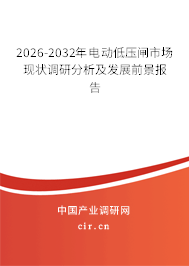 2026-2032年电动低压闸市场现状调研分析及发展前景报告

中国产业调研网
cir.cn